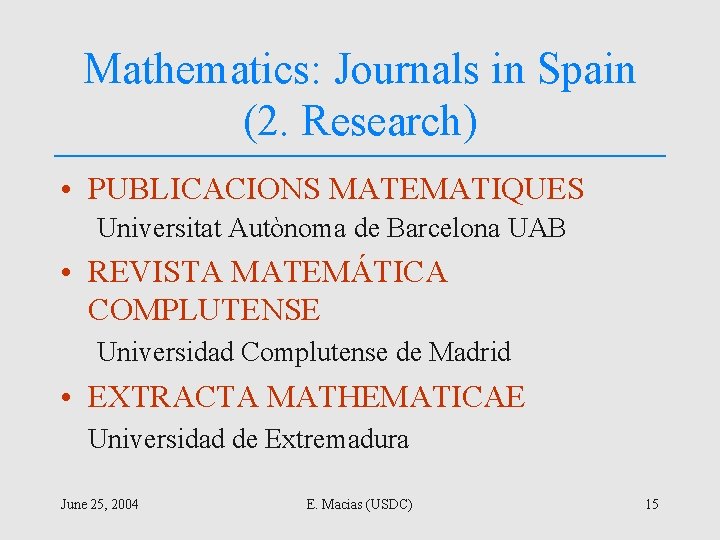 Mathematics: Journals in Spain (2. Research)

• PUBLICACIONS MATEMATIQUES
Universitat Autònoma de Barcelona UAB

• REVISTA MATEMÁTICA COMPLUTENSE
Universidad Complutense de Madrid

• EXTRACTA MATHEMATICAE
Universidad de Extremadura

June 25, 2004
E. Macias (USDC)
15